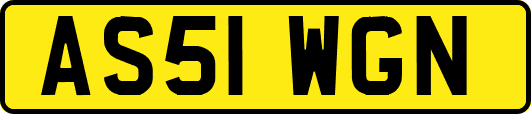 AS51 WGN